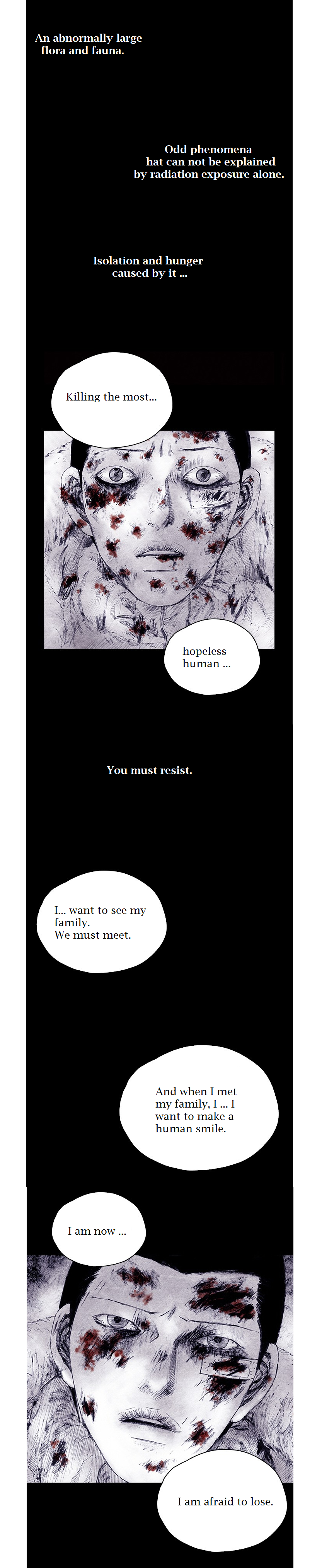 An abnormally large flora and fauna.

Odd phenomena hat can not be explained by radiation exposure alone.

Isolation and hunger caused by it ...

Killing the most...

hopeless human ...

You must resist.

I... want to see my family. We must meet.

And when I met my family, I ... I want to make a human smile.

I am now ...

I am afraid to lose.